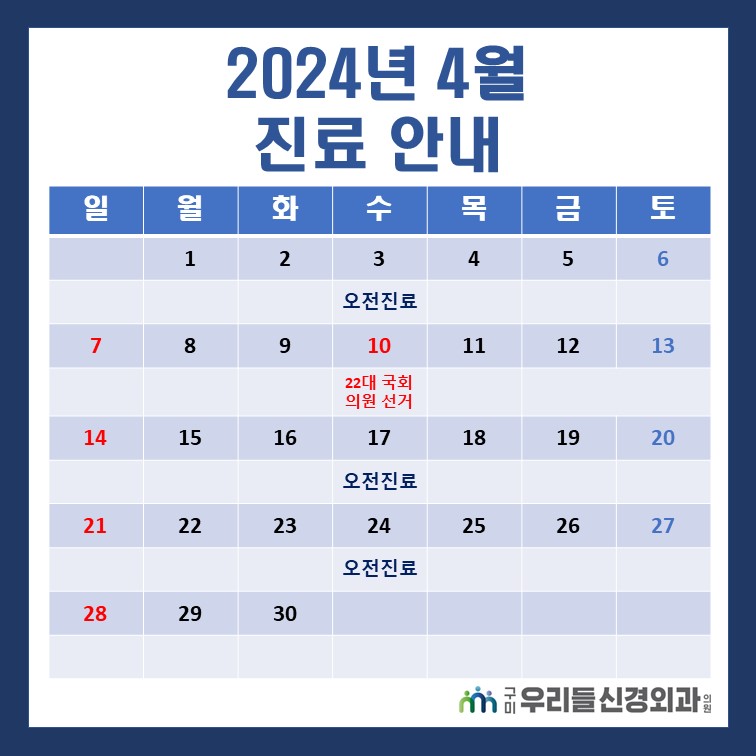 2024년 4월
진료 안내

| 일 | 월 | 화 | 수 | 목 | 금 | 토 |
|---|---|---|---|---|---|---|
| | 1 | 2 | 3 | 4 | 5 | 6 |
| | | | 오전진료 | | | |
| 7 | 8 | 9 | 10 | 11 | 12 | 13 |
| | | | 22대 국회 의원 선거 | | | |
| 14 | 15 | 16 | 17 | 18 | 19 | 20 |
| | | | 오전진료 | | | |
| 21 | 22 | 23 | 24 | 25 | 26 | 27 |
| | | | 오전진료 | | | |
| 28 | 29 | 30 | | | | |
| | | | | | | |

구미 우리들신경외과 의원